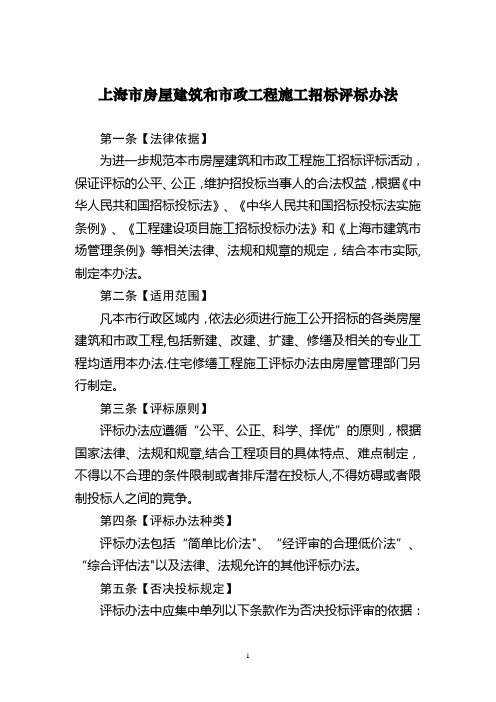 上海市房屋建筑和市政工程施工招标评标办法

第一条【法律依据】

为进一步规范本市房屋建筑和市政工程施工招标评标活动，保证评标的公平、公正，维护招投标当事人的合法权益，根据《中华人民共和国招标投标法》、《中华人民共和国招标投标法实施条例》、《工程建设项目施工招标投标办法》和《上海市建筑市场管理条例》等相关法律、法规和规章的规定，结合本市实际,制定本办法。

第二条【适用范围】

凡本市行政区域内，依法必须进行施工公开招标的各类房屋建筑和市政工程,包括新建、改建、扩建、修缮及相关的专业工程均适用本办法.住宅修缮工程施工评标办法由房屋管理部门另行制定。

第三条【评标原则】

评标办法应遵循“公平、公正、科学、择优”的原则，根据国家法律、法规和规章,结合工程项目的具体特点、难点制定，不得以不合理的条件限制或者排斥潜在投标人,不得妨碍或者限制投标人之间的竞争。

第四条【评标办法种类】

评标办法包括“简单比价法"、“经评审的合理低价法”、“综合评估法"以及法律、法规允许的其他评标办法。

第五条【否决投标规定】

评标办法中应集中单列以下条款作为否决投标评审的依据：

1